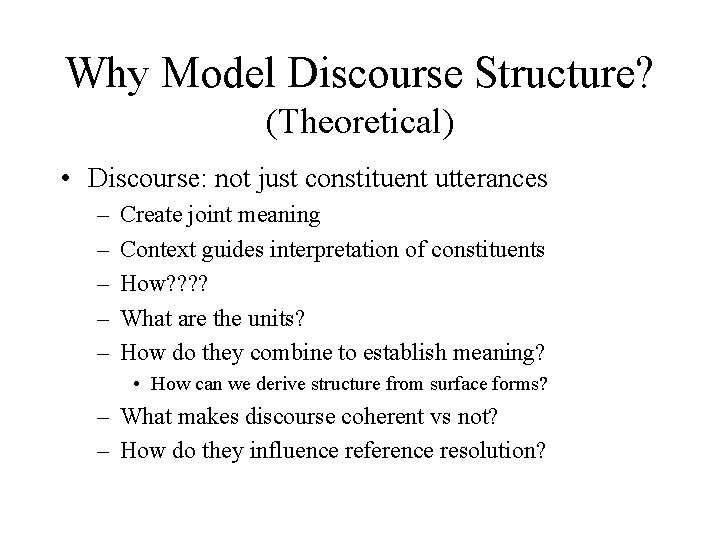 Why Model Discourse Structure?
(Theoretical)

• Discourse: not just constituent utterances
– Create joint meaning
– Context guides interpretation of constituents
– How????
– What are the units?
– How do they combine to establish meaning?
• How can we derive structure from surface forms?
– What makes discourse coherent vs not?
– How do they influence reference resolution?